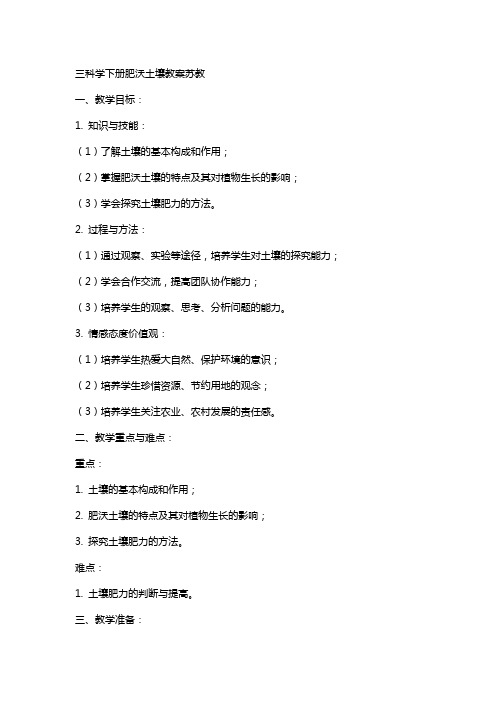 三科学下册肥沃土壤教案苏教

一、教学目标：

1. 知识与技能：

（1）了解土壤的基本构成和作用；

（2）掌握肥沃土壤的特点及其对植物生长的影响；

（3）学会探究土壤肥力的方法。

2. 过程与方法：

（1）通过观察、实验等途径，培养学生对土壤的探究能力；

（2）学会合作交流，提高团队协作能力；

（3）培养学生的观察、思考、分析问题的能力。

3. 情感态度价值观：

（1）培养学生热爱大自然、保护环境的意识；

（2）培养学生珍惜资源、节约用地的观念；

（3）培养学生关注农业、农村发展的责任感。

二、教学重点与难点：

重点：

1. 土壤的基本构成和作用；

2. 肥沃土壤的特点及其对植物生长的影响；

3. 探究土壤肥力的方法。

难点：

1. 土壤肥力的判断与提高。

三、教学准备：